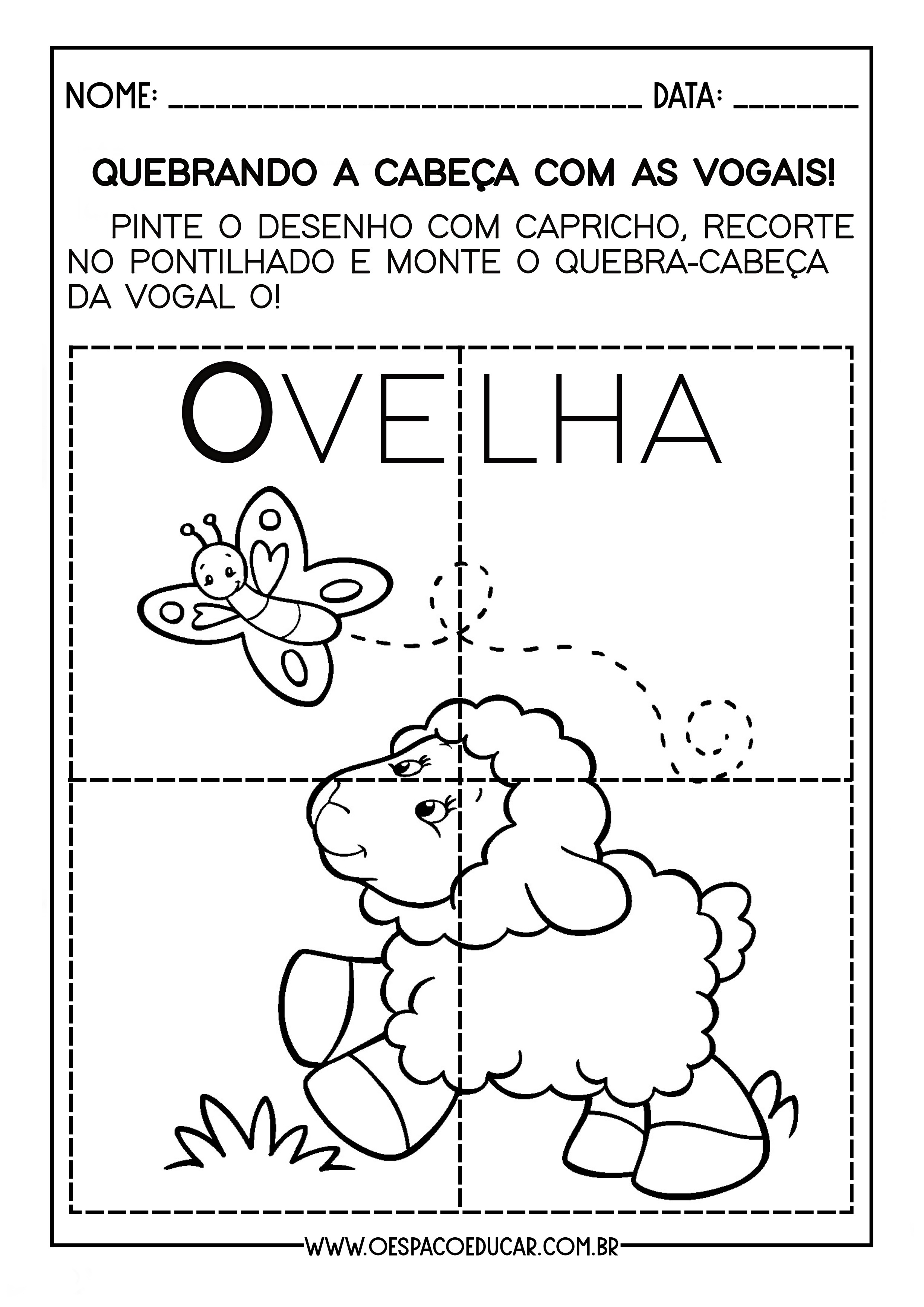 NOME: ______________________________ DATA: ________

QUEBRANDO A CABEÇA COM AS VOGAIS!

PINTE O DESENHO COM CAPRICHO, RECORTE NO PONTILHADO E MONTE O QUEBRA-CABEÇA DA VOGAL O!

OVELHA

WWW.OESPACOEDUCAR.COM.BR